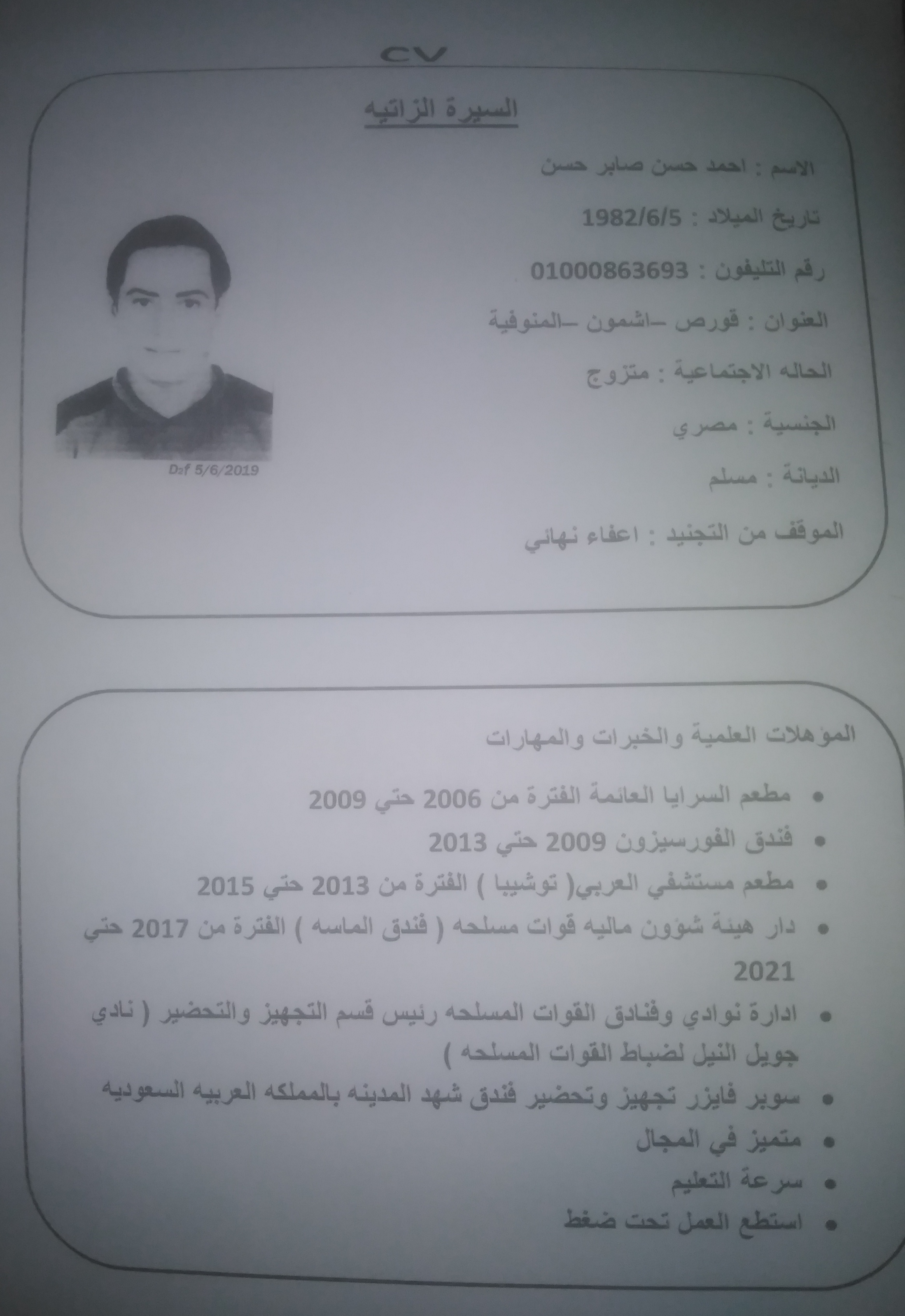 CV

السيرة الزاتيه

الاسم : احمد حسن صابر حسن

تاريخ الميلاد : 1982/6/5

رقم التليفون : 01000863693

العنوان : قورص –اشمون –المنوفية

الحاله الاجتماعية : متزوج

الجنسية : مصري

الديانة : مسلم

الموقف من التجنيد : اعفاء نهائي

D2f 5/6/2019

المؤهلات العلمية والخبرات والمهارات

• مطعم السرايا العائمة الفترة من 2006 حتي 2009
• فندق الفورسيزون 2009 حتي 2013
• مطعم مستشفي العربي( توشيبا ) الفترة من 2013 حتي 2015
• دار هيئة شؤون ماليه قوات مسلحه ( فندق الماسه ) الفترة من 2017 حتي 2021
• ادارة نوادي وفنادق القوات المسلحه رئيس قسم التجهيز والتحضير ( نادي جويل النيل لضباط القوات المسلحه )
• سوبر فايزر تجهيز وتحضير فندق شهد المدينه بالمملكه العربيه السعوديه
• متميز في المجال
• سرعة التعليم
• استطع العمل تحت ضغط